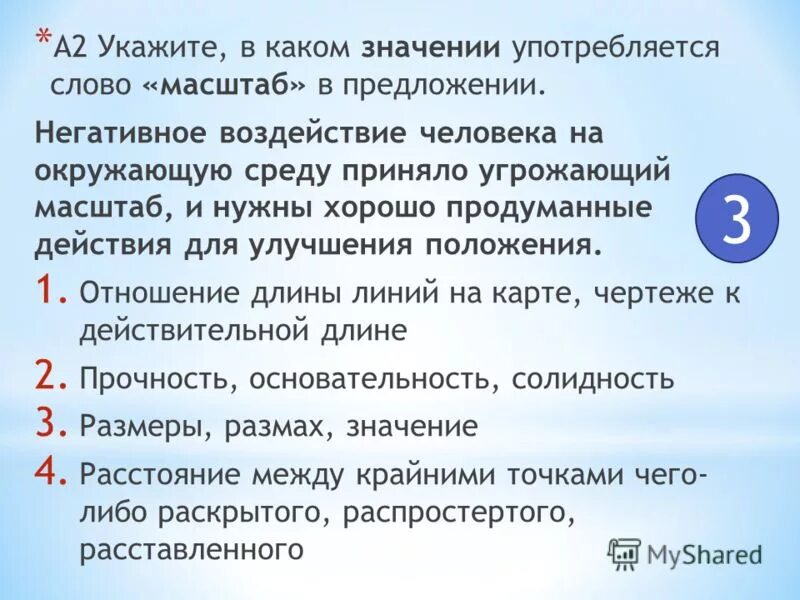 *А2 Укажите, в каком значении употребляется слово «масштаб» в предложении.

Негативное воздействие человека на окружающую среду приняло угрожающий масштаб, и нужны хорошо продуманные действия для улучшения положения.

3

1. Отношение длины линий на карте, чертеже к действительной длине
2. Прочность, основательность, солидность
3. Размеры, размах, значение
4. Расстояние между крайними точками чего-либо раскрытого, распростертого, расставленного

MyShared